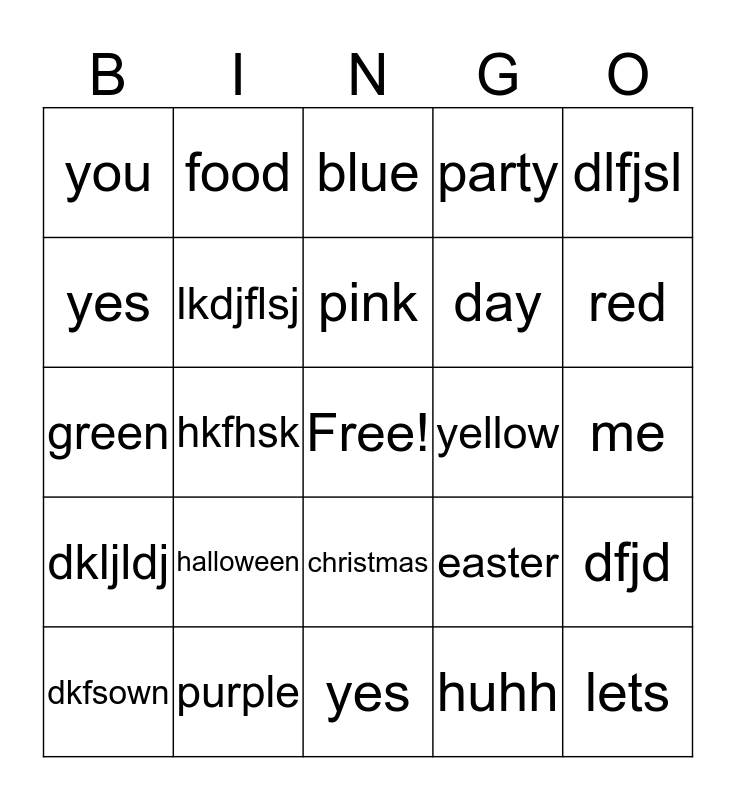 | B | I | N | G | O |
|---|---|---|---|---|
| you | food | blue | party | dlfjsl |
| yes | lkdjflsj | pink | day | red |
| green | hkfhsk | Free! | yellow | me |
| dkljldj | halloween | christmas | easter | dfjd |
| dkfsown | purple | yes | huhh | lets |